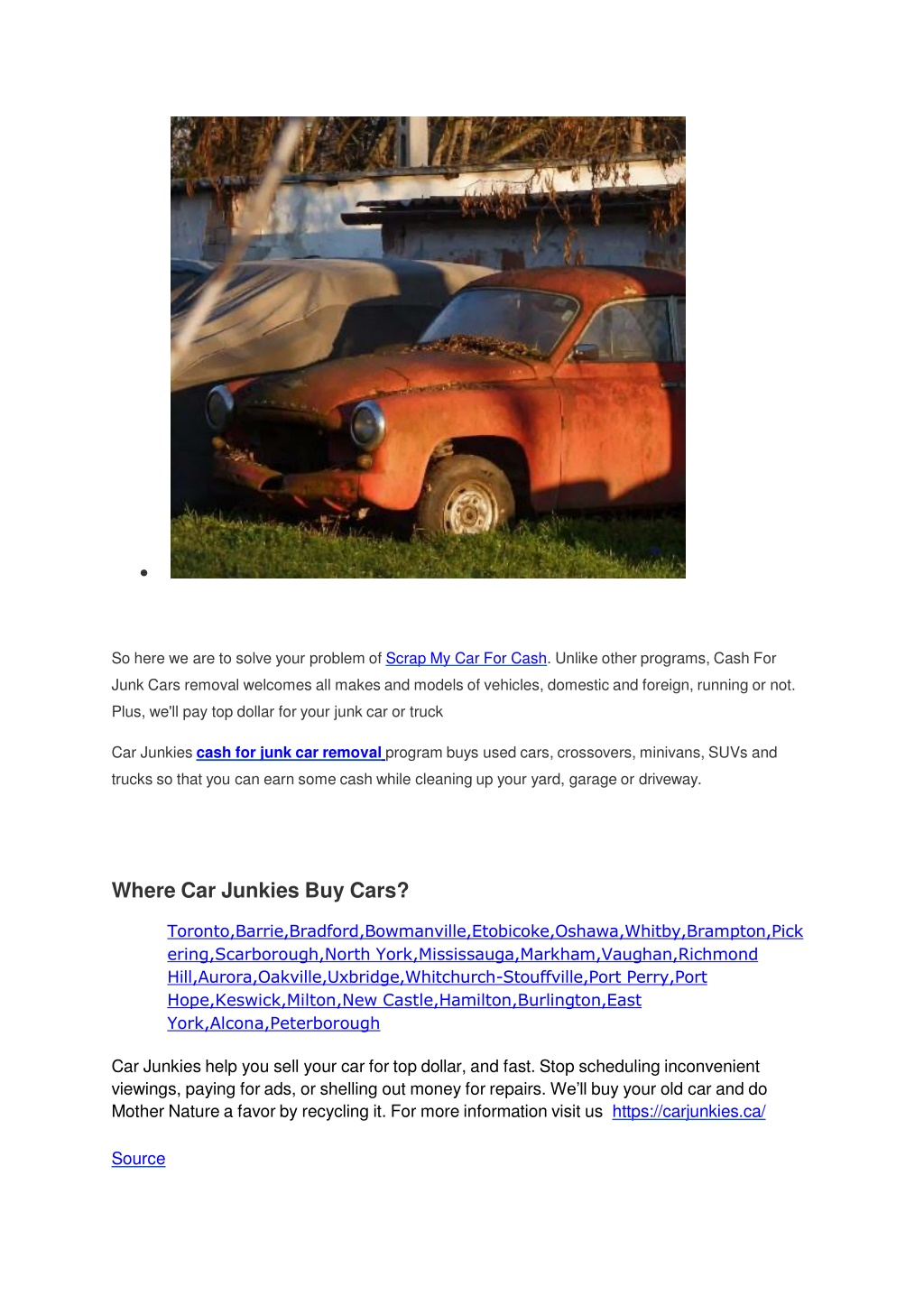 So here we are to solve your problem of Scrap My Car For Cash. Unlike other programs, Cash For Junk Cars removal welcomes all makes and models of vehicles, domestic and foreign, running or not. Plus, we'll pay top dollar for your junk car or truck

Car Junkies cash for junk car removal program buys used cars, crossovers, minivans, SUVs and trucks so that you can earn some cash while cleaning up your yard, garage or driveway.

Where Car Junkies Buy Cars?

Toronto,Barrie,Bradford,Bowmanville,Etobicoke,Oshawa,Whitby,Brampton,Pickering,Scarborough,North York,Mississauga,Markham,Vaughan,Richmond Hill,Aurora,Oakville,Uxbridge,Whitchurch-Stouffville,Port Perry,Port Hope,Keswick,Milton,New Castle,Hamilton,Burlington,East York,Alcona,Peterborough

Car Junkies help you sell your car for top dollar, and fast. Stop scheduling inconvenient viewings, paying for ads, or shelling out money for repairs. We'll buy your old car and do Mother Nature a favor by recycling it. For more information visit us https://carjunkies.ca/

Source